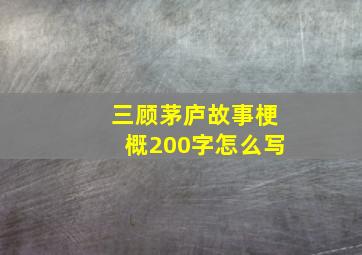 三顾茅庐故事梗概200字怎么写